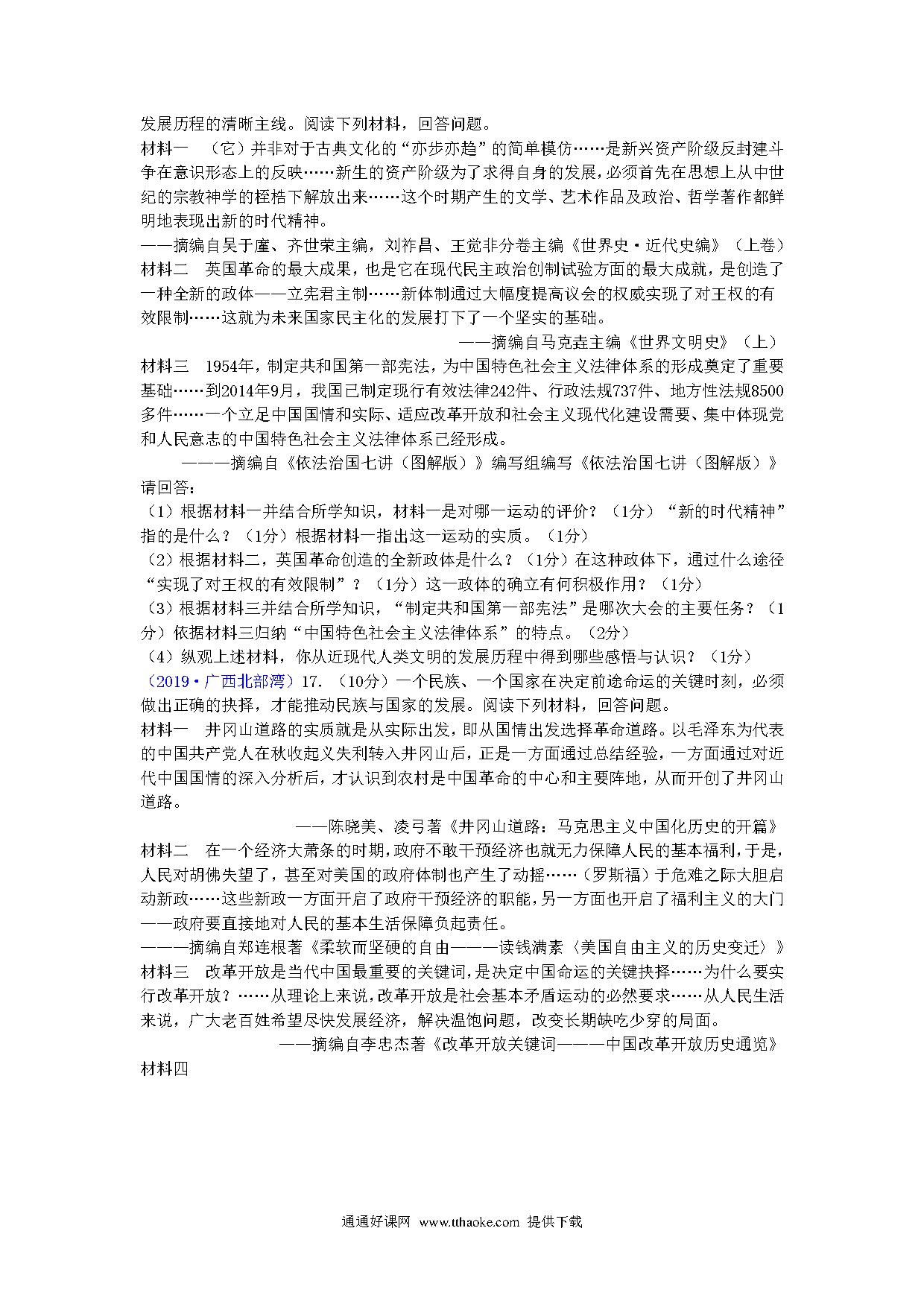 发展历程的清晰主线。阅读下列材料，回答问题。

材料一　（它）并非对于古典文化的“亦步亦趋”的简单模仿……是新兴资产阶级反封建斗争在意识形态上的反映……新生的资产阶级为了求得自身的发展，必须首先在思想上从中世纪的宗教神学的桎梏下解放出来……这个时期产生的文学、艺术作品及政治、哲学著作都鲜明地表现出新的时代精神。

——摘编自吴于廑、齐世荣主编，刘祚昌、王觉非分卷主编《世界史·近代史编》（上卷）

材料二　英国革命的最大成果，也是它在现代民主政治创制试验方面的最大成就，是创造了一种全新的政体——立宪君主制……新体制通过大幅度提高议会的权威实现了对王权的有效限制……这就为未来国家民主化的发展打下了一个坚实的基础。

——摘编自马克垚主编《世界文明史》（上）

材料三　1954年，制定共和国第一部宪法，为中国特色社会主义法律体系的形成奠定了重要基础……到2014年9月，我国已制定现行有效法律242件、行政法规737件、地方性法规8500多件……一个立足中国国情和实际、适应改革开放和社会主义现代化建设需要、集中体现党和人民意志的中国特色社会主义法律体系已经形成。

———摘编自《依法治国七讲（图解版）》编写组编写《依法治国七讲（图解版）》

请回答：

（1）根据材料一并结合所学知识，材料一是对哪一运动的评价？（1分）“新的时代精神”指的是什么？（1分）根据材料一指出这一运动的实质。（1分）

（2）根据材料二，英国革命创造的全新政体是什么？（1分）在这种政体下，通过什么途径“实现了对王权的有效限制”？（1分）这一政体的确立有何积极作用？（1分）

（3）根据材料三并结合所学知识，“制定共和国第一部宪法”是哪次大会的主要任务？（1分）依据材料三归纳“中国特色社会主义法律体系”的特点。（2分）

（4）纵观上述材料，你从近现代人类文明的发展历程中得到哪些感悟与认识？（1分）

（2019·广西北部湾）17.（10分）一个民族、一个国家在决定前途命运的关键时刻，必须做出正确的抉择，才能推动民族与国家的发展。阅读下列材料，回答问题。

材料一　井冈山道路的实质就是从实际出发，即从国情出发选择革命道路。以毛泽东为代表的中国共产党人在秋收起义失利转入井冈山后，正是一方面通过总结经验，一方面通过对近代中国国情的深入分析后，才认识到农村是中国革命的中心和主要阵地，从而开创了井冈山道路。

——陈晓美、凌弓著《井冈山道路：马克思主义中国化历史的开篇》

材料二　在一个经济大萧条的时期，政府不敢干预经济也就无力保障人民的基本福利，于是，人民对胡佛失望了，甚至对美国的政府体制也产生了动摇……（罗斯福）于危难之际大胆启动新政……这些新政一方面开启了政府干预经济的职能，另一方面也开启了福利主义的大门——政府要直接地对人民的基本生活保障负起责任。

———摘编自郑连根著《柔软而坚硬的自由———读钱满素〈美国自由主义的历史变迁〉》

材料三　改革开放是当代中国最重要的关键词，是决定中国命运的关键抉择……为什么要实行改革开放？……从理论上来说，改革开放是社会基本矛盾运动的必然要求……从人民生活来说，广大老百姓希望尽快发展经济，解决温饱问题，改变长期缺吃少穿的局面。

——摘编自李忠杰著《改革开放关键词———中国改革开放历史通览》

材料四

通通好课网　www.tthaoke.com　提供下载